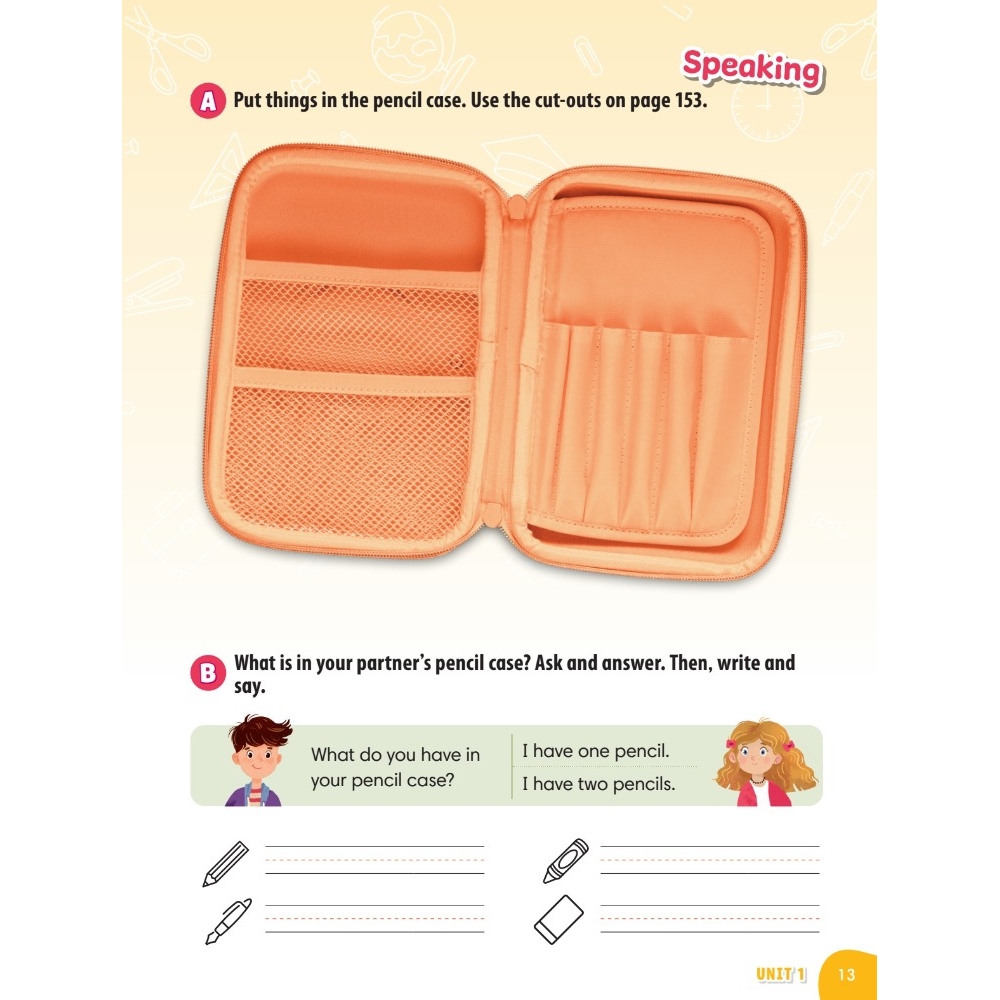 Speaking

A Put things in the pencil case. Use the cut-outs on page 153.

B What is in your partner's pencil case? Ask and answer. Then, write and say.

What do you have in your pencil case?

I have one pencil.

I have two pencils.

____

____

____

____

UNIT 1 13